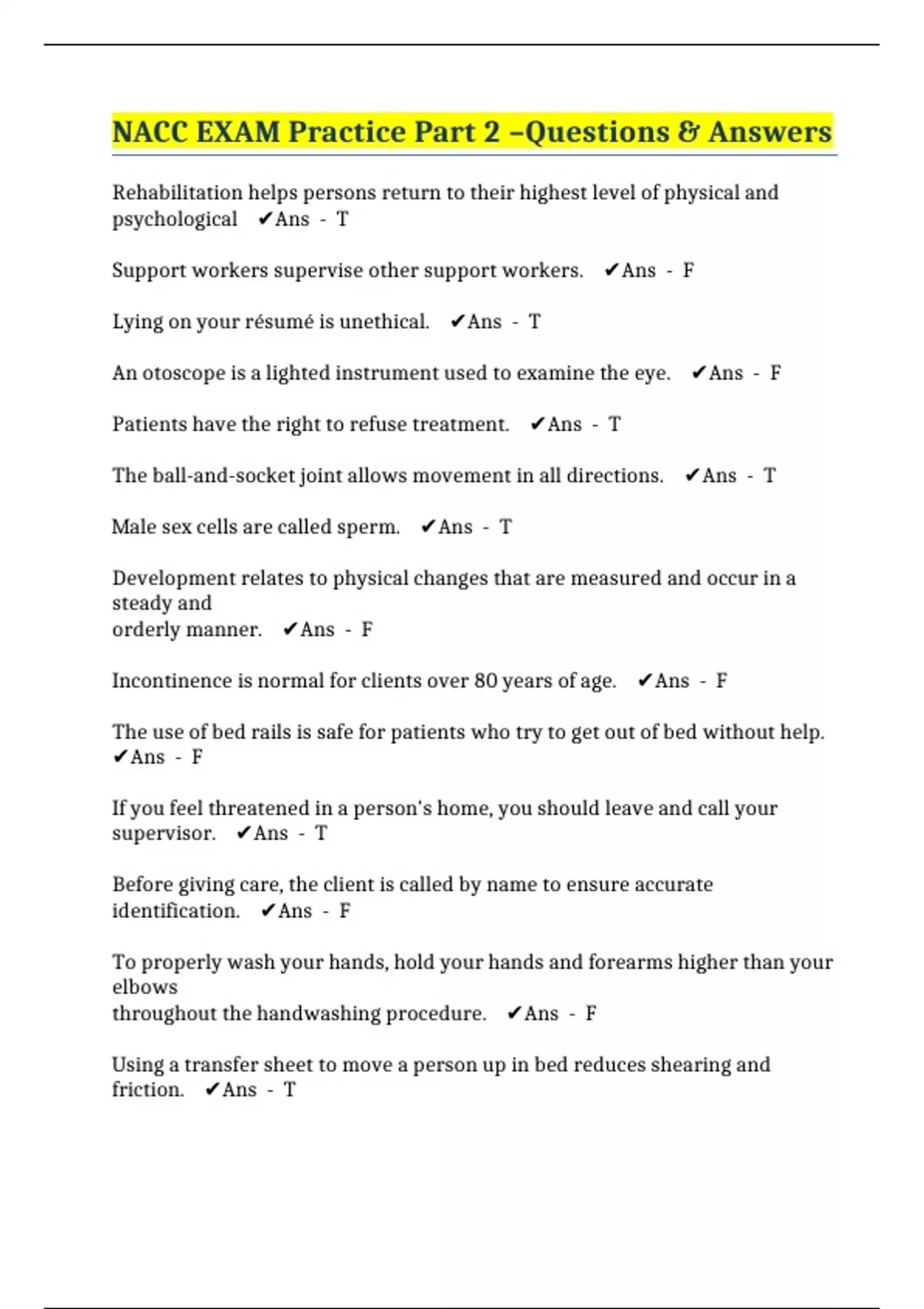 NACC EXAM Practice Part 2 –Questions & Answers

Rehabilitation helps persons return to their highest level of physical and psychological ✔Ans - T

Support workers supervise other support workers. ✔Ans - F

Lying on your résumé is unethical. ✔Ans - T

An otoscope is a lighted instrument used to examine the eye. ✔Ans - F

Patients have the right to refuse treatment. ✔Ans - T

The ball-and-socket joint allows movement in all directions. ✔Ans - T

Male sex cells are called sperm. ✔Ans - T

Development relates to physical changes that are measured and occur in a steady and orderly manner. ✔Ans - F

Incontinence is normal for clients over 80 years of age. ✔Ans - F

The use of bed rails is safe for patients who try to get out of bed without help. ✔Ans - F

If you feel threatened in a person's home, you should leave and call your supervisor. ✔Ans - T

Before giving care, the client is called by name to ensure accurate identification. ✔Ans - F

To properly wash your hands, hold your hands and forearms higher than your elbows throughout the handwashing procedure. ✔Ans - F

Using a transfer sheet to move a person up in bed reduces shearing and friction. ✔Ans - T